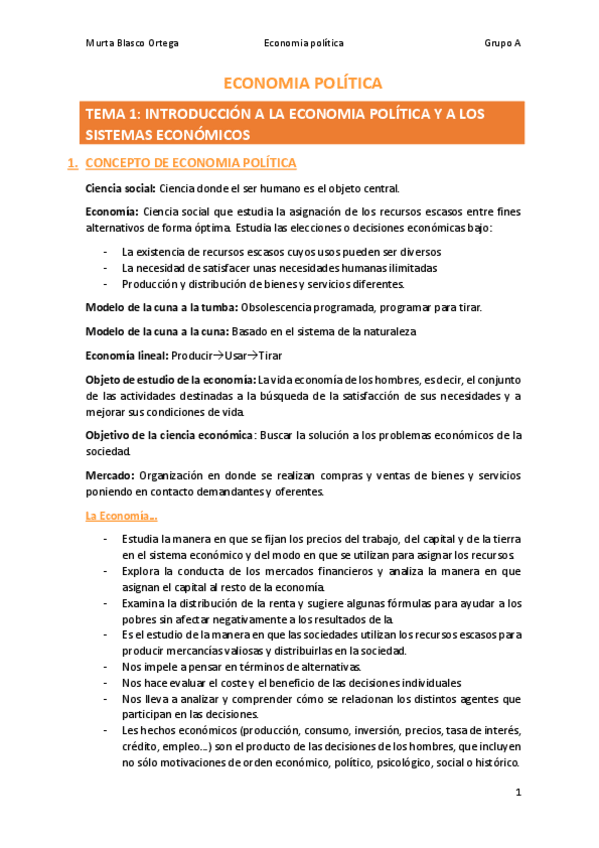 Murta Blasco Ortega Economia política Grupo A

ECONOMIA POLÍTICA

TEMA 1: INTRODUCCIÓN A LA ECONOMIA POLÍTICA Y A LOS SISTEMAS ECONÓMICOS

1. CONCEPTO DE ECONOMIA POLÍTICA

Ciencia social: Ciencia donde el ser humano es el objeto central.

Economía: Ciencia social que estudia la asignación de los recursos escasos entre fines alternativos de forma óptima. Estudia las elecciones o decisiones económicas bajo:

- La existencia de recursos escasos cuyos usos pueden ser diversos
- La necesidad de satisfacer unas necesidades humanas ilimitadas
- Producción y distribución de bienes y servicios diferentes.

Modelo de la cuna a la tumba: Obsolescencia programada, programar para tirar.

Modelo de la cuna a la cuna: Basado en el sistema de la naturaleza

Economía lineal: Producir→Usar→Tirar

Objeto de estudio de la economía: La vida economía de los hombres, es decir, el conjunto de las actividades destinadas a la búsqueda de la satisfacción de sus necesidades y a mejorar sus condiciones de vida.

Objetivo de la ciencia económica: Buscar la solución a los problemas económicos de la sociedad.

Mercado: Organización en donde se realizan compras y ventas de bienes y servicios poniendo en contacto demandantes y oferentes.

La Economía…

- Estudia la manera en que se fijan los precios del trabajo, del capital y de la tierra en el sistema económico y del modo en que se utilizan para asignar los recursos.
- Explora la conducta de los mercados financieros y analiza la manera en que asignan el capital al resto de la economía.
- Examina la distribución de la renta y sugiere algunas fórmulas para ayudar a los pobres sin afectar negativamente a los resultados de la.
- Es el estudio de la manera en que las sociedades utilizan los recursos escasos para producir mercancías valiosas y distribuirlas en la sociedad.
- Nos impele a pensar en términos de alternativas.
- Nos hace evaluar el coste y el beneficio de las decisiones individuales
- Nos lleva a analizar y comprender cómo se relacionan los distintos agentes que participan en las decisiones.
- Les hechos económicos (producción, consumo, inversión, precios, tasa de interés, crédito, empleo…) son el producto de las decisiones de los hombres, que incluyen no sólo motivaciones de orden económico, político, psicológico, social o histórico.

1